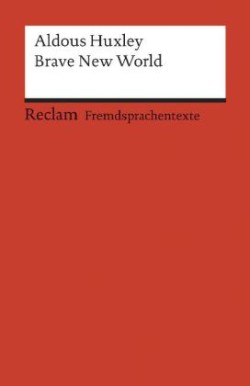 Aldous Huxley
Brave New World

Reclam Fremdsprachentexte